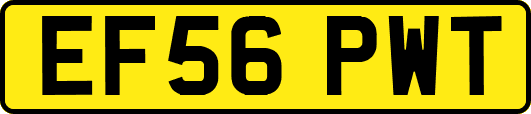 EF56 PWT